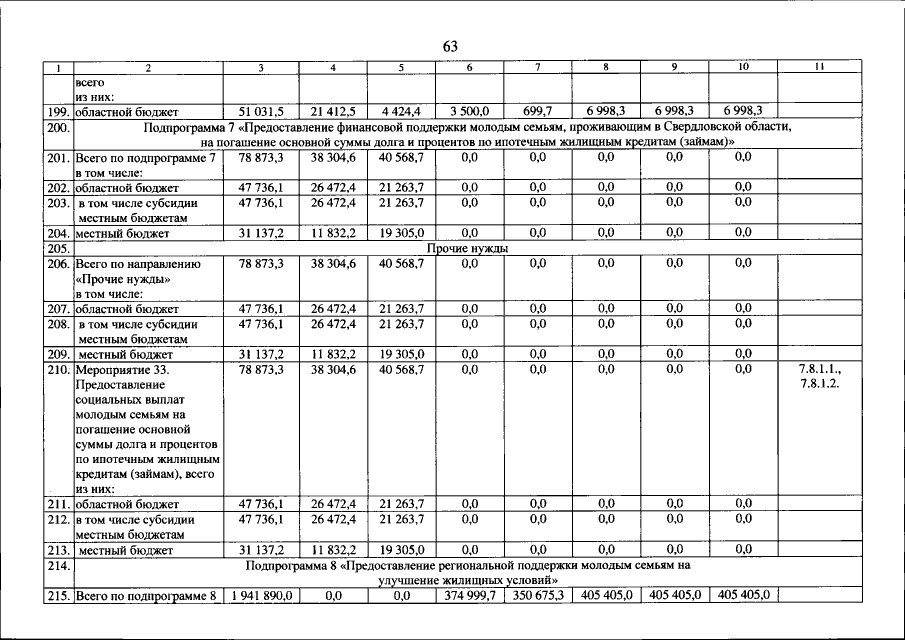 63

| 1 | 2 | 3 | 4 | 5 | 6 | 7 | 8 | 9 | 10 | 11 |
|---|---|---|---|---|---|---|---|---|---|---|
| | всего из них: | | | | | | | | | |
| 199. | областной бюджет | 51 031,5 | 21 412,5 | 4 424,4 | 3 500,0 | 699,7 | 6 998,3 | 6 998,3 | 6 998,3 | |
| 200. | Подпрограмма 7 «Предоставление финансовой поддержки молодым семьям, проживающим в Свердловской области, на погашение основной суммы долга и процентов по ипотечным жилищным кредитам (займам)» | | | | | | | | | |
| 201. | Всего по подпрограмме 7 в том числе: | 78 873,3 | 38 304,6 | 40 568,7 | 0,0 | 0,0 | 0,0 | 0,0 | 0,0 | |
| 202. | областной бюджет | 47 736,1 | 26 472,4 | 21 263,7 | 0,0 | 0,0 | 0,0 | 0,0 | 0,0 | |
| 203. | в том числе субсидии местным бюджетам | 47 736,1 | 26 472,4 | 21 263,7 | 0,0 | 0,0 | 0,0 | 0,0 | 0,0 | |
| 204. | местный бюджет | 31 137,2 | 11 832,2 | 19 305,0 | 0,0 | 0,0 | 0,0 | 0,0 | 0,0 | |
| 205. | Прочие нужды | | | | | | | | | |
| 206. | Всего по направлению «Прочие нужды» в том числе: | 78 873,3 | 38 304,6 | 40 568,7 | 0,0 | 0,0 | 0,0 | 0,0 | 0,0 | |
| 207. | областной бюджет | 47 736,1 | 26 472,4 | 21 263,7 | 0,0 | 0,0 | 0,0 | 0,0 | 0,0 | |
| 208. | в том числе субсидии местным бюджетам | 47 736,1 | 26 472,4 | 21 263,7 | 0,0 | 0,0 | 0,0 | 0,0 | 0,0 | |
| 209. | местный бюджет | 31 137,2 | 11 832,2 | 19 305,0 | 0,0 | 0,0 | 0,0 | 0,0 | 0,0 | |
| 210. | Мероприятие 33. Предоставление социальных выплат молодым семьям на погашение основной суммы долга и процентов по ипотечным жилищным кредитам (займам), всего из них: | 78 873,3 | 38 304,6 | 40 568,7 | 0,0 | 0,0 | 0,0 | 0,0 | 0,0 | 7.8.1.1., 7.8.1.2. |
| 211. | областной бюджет | 47 736,1 | 26 472,4 | 21 263,7 | 0,0 | 0,0 | 0,0 | 0,0 | 0,0 | |
| 212. | в том числе субсидии местным бюджетам | 47 736,1 | 26 472,4 | 21 263,7 | 0,0 | 0,0 | 0,0 | 0,0 | 0,0 | |
| 213. | местный бюджет | 31 137,2 | 11 832,2 | 19 305,0 | 0,0 | 0,0 | 0,0 | 0,0 | 0,0 | |
| 214. | Подпрограмма 8 «Предоставление региональной поддержки молодым семьям на улучшение жилищных условий» | | | | | | | | | |
| 215. | Всего по подпрограмме 8 | 1 941 890,0 | 0,0 | 0,0 | 374 999,7 | 350 675,3 | 405 405,0 | 405 405,0 | 405 405,0 | |